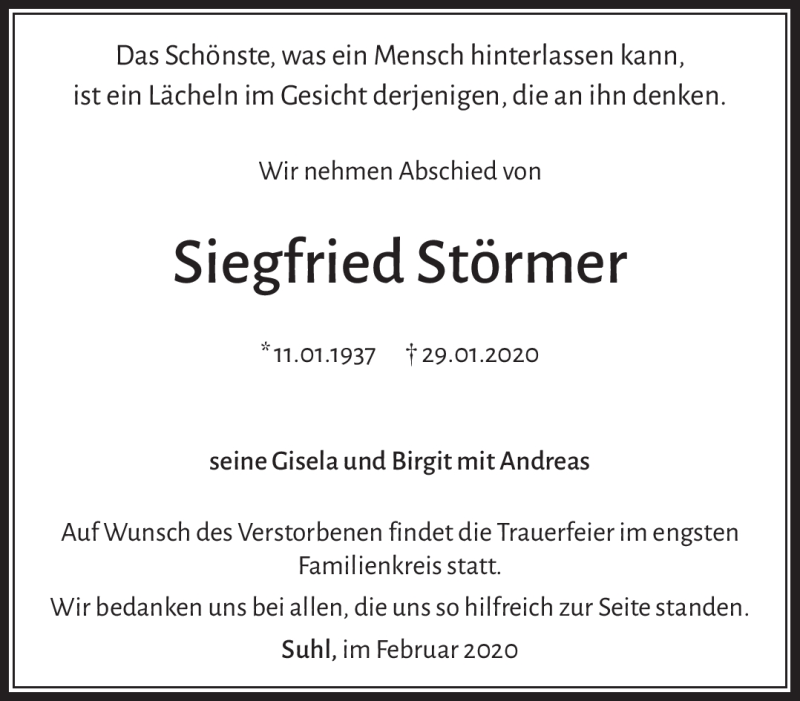 Das Schönste, was ein Mensch hinterlassen kann, ist ein Lächeln im Gesicht derjenigen, die an ihn denken.

Wir nehmen Abschied von

Siegfried Störmer

* 11.01.1937 † 29.01.2020

seine Gisela und Birgit mit Andreas

Auf Wunsch des Verstorbenen findet die Trauerfeier im engsten Familienkreis statt.

Wir bedanken uns bei allen, die uns so hilfreich zur Seite standen.

Suhl, im Februar 2020